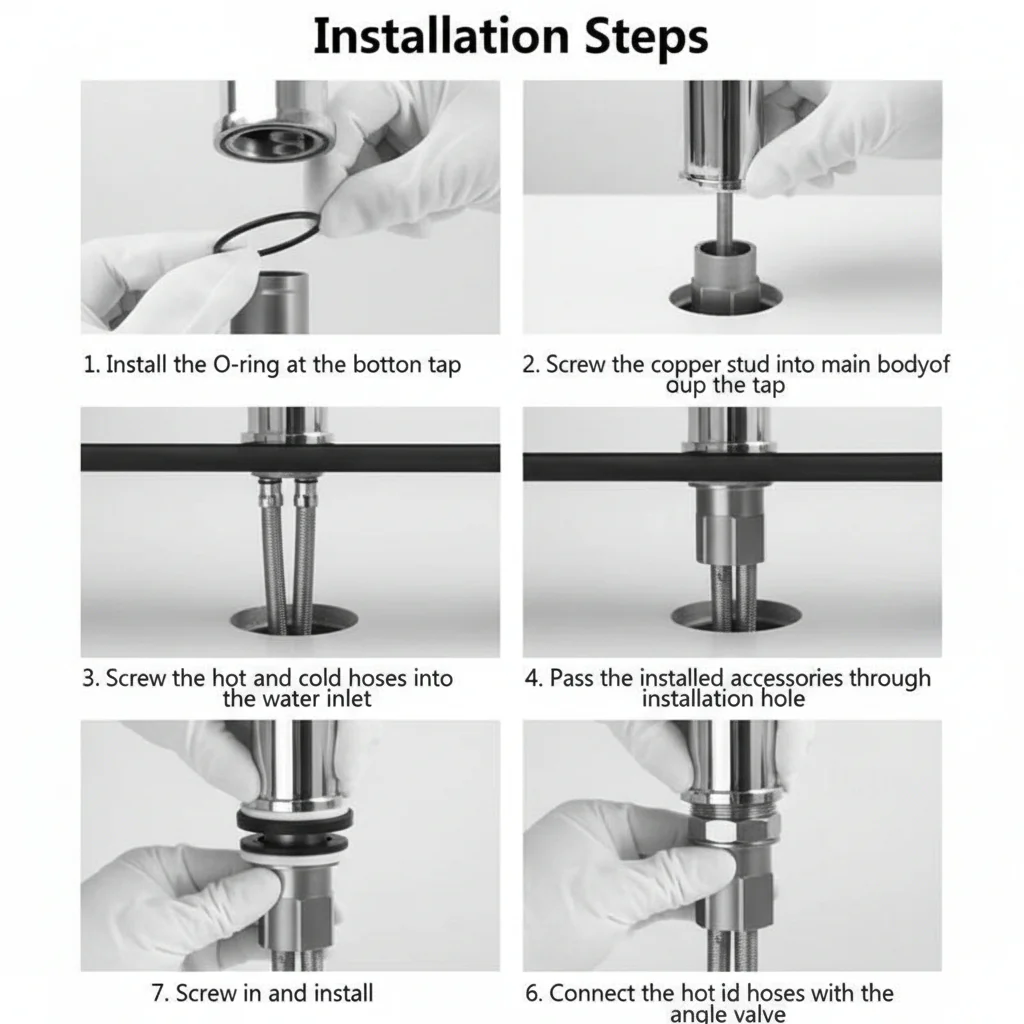 Installation Steps

1. Install the O-ring at the botton tap

2. Screw the copper stud into main bodyof oup the tap

3. Screw the hot and cold hoses into the water inlet

4. Pass the installed accessories through installation hole

7. Screw in and install

6. Connect the hot id hoses with the angle valve